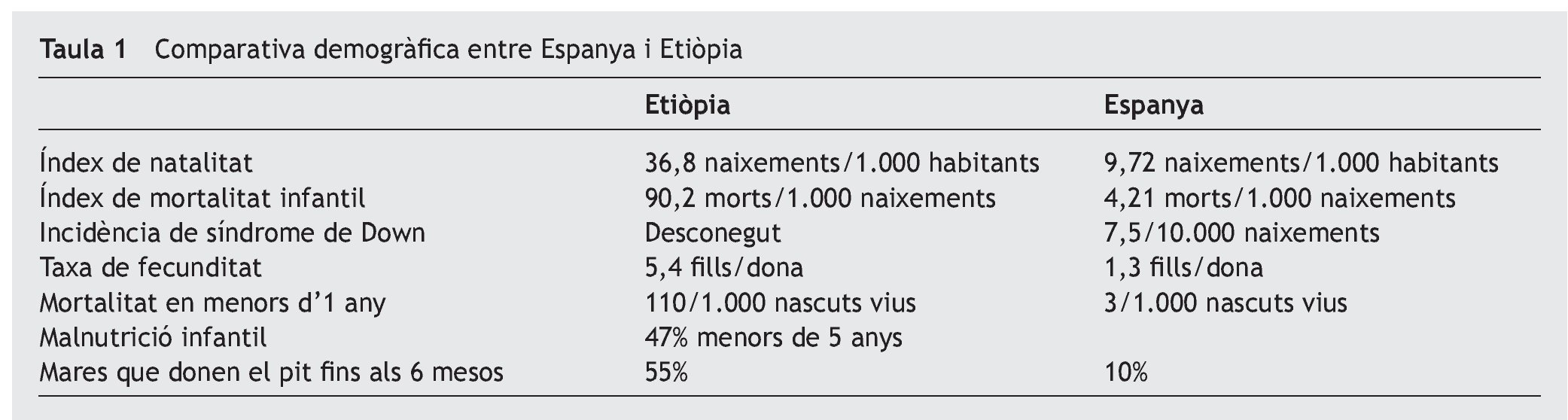 Taula 1 Comparativa demogràfica entre Espanya i Etiòpia

|  | Etiòpia | Espanya |
|---|---|---|
| Índex de natalitat | 36,8 naixements/1.000 habitants | 9,72 naixements/1.000 habitants |
| Índex de mortalitat infantil | 90,2 morts/1.000 naixements | 4,21 morts/1.000 naixements |
| Incidència de síndrome de Down | Desconegut | 7,5/10.000 naixements |
| Taxa de fecunditat | 5,4 fills/dona | 1,3 fills/dona |
| Mortalitat en menors d'1 any | 110/1.000 nascuts vius | 3/1.000 nascuts vius |
| Malnutrició infantil | 47% menors de 5 anys |  |
| Mares que donen el pit fins als 6 mesos | 55% | 10% |